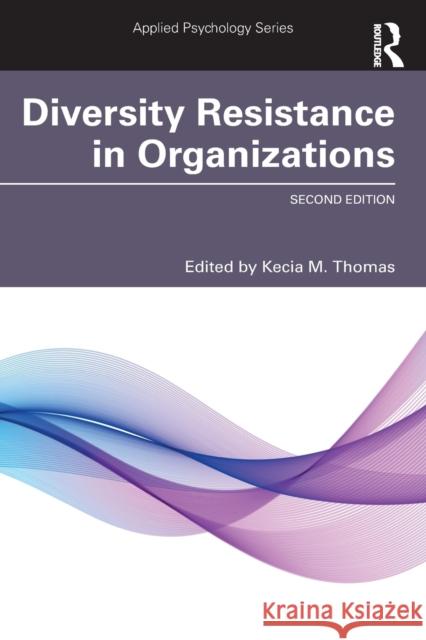 Applied Psychology Series

ROUTLEDGE

Diversity Resistance in Organizations

SECOND EDITION

Edited by Kecia M. Thomas

Kraina Książek